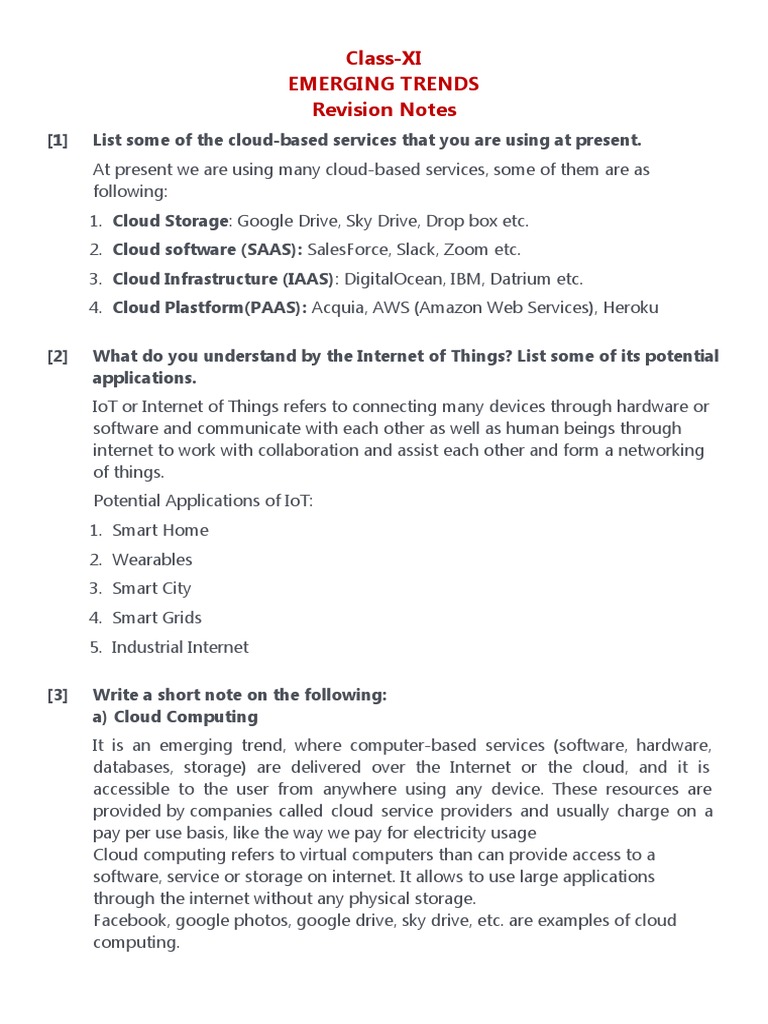 Class-XI
EMERGING TRENDS
Revision Notes

[1] List some of the cloud-based services that you are using at present.

At present we are using many cloud-based services, some of them are as following:

1. Cloud Storage: Google Drive, Sky Drive, Drop box etc.
2. Cloud software (SAAS): SalesForce, Slack, Zoom etc.
3. Cloud Infrastructure (IAAS): DigitalOcean, IBM, Datrium etc.
4. Cloud Plastform(PAAS): Acquia, AWS (Amazon Web Services), Heroku

[2] What do you understand by the Internet of Things? List some of its potential applications.

IoT or Internet of Things refers to connecting many devices through hardware or software and communicate with each other as well as human beings through internet to work with collaboration and assist each other and form a networking of things.

Potential Applications of IoT:

1. Smart Home
2. Wearables
3. Smart City
4. Smart Grids
5. Industrial Internet

[3] Write a short note on the following:
a) Cloud Computing

It is an emerging trend, where computer-based services (software, hardware, databases, storage) are delivered over the Internet or the cloud, and it is accessible to the user from anywhere using any device. These resources are provided by companies called cloud service providers and usually charge on a pay per use basis, like the way we pay for electricity usage
Cloud computing refers to virtual computers than can provide access to a software, service or storage on internet. It allows to use large applications through the internet without any physical storage.
Facebook, google photos, google drive, sky drive, etc. are examples of cloud computing.